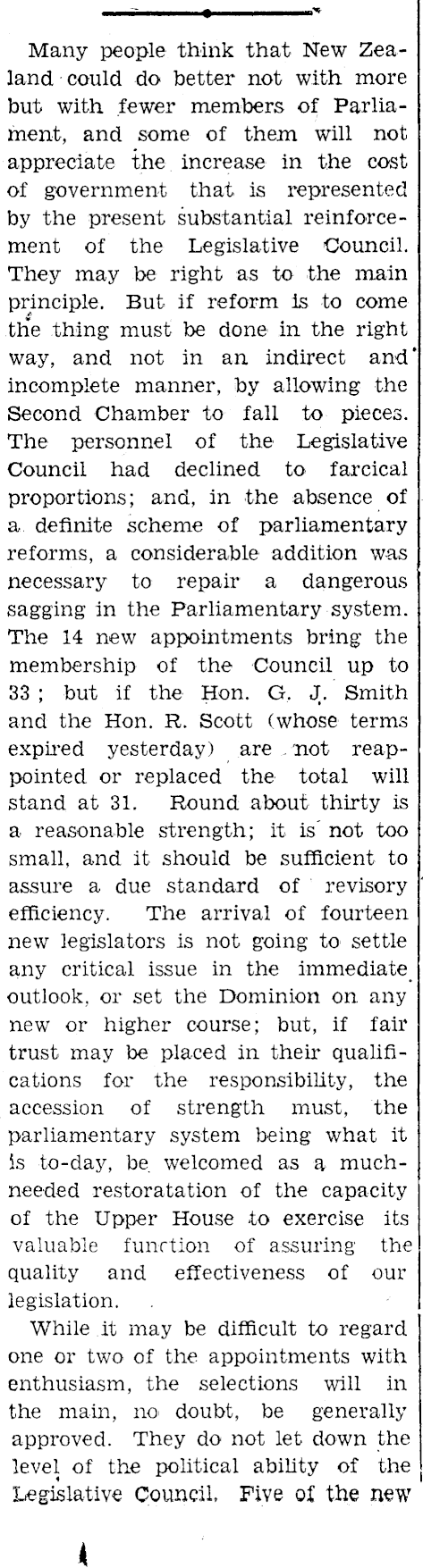 Many people think that New Zealand could do better not with more but with fewer members of Parliament, and some of them will not appreciate the increase in the cost of government that is represented by the present substantial reinforcement of the Legislative Council. They may be right as to the main principle. But if reform is to come the thing must be done in the right way, and not in an indirect and incomplete manner, by allowing the Second Chamber to fall to pieces. The personnel of the Legislative Council had declined to farcical proportions; and, in the absence of a definite scheme of parliamentary reforms, a considerable addition was necessary to repair a dangerous sagging in the Parliamentary system. The 14 new appointments bring the membership of the Council up to 33; but if the Hon. G. J. Smith and the Hon. R. Scott (whose terms expired yesterday) are not reappointed or replaced the total will stand at 31. Round about thirty is a reasonable strength; it is not too small, and it should be sufficient to assure a due standard of revisory efficiency. The arrival of fourteen new legislators is not going to settle any critical issue in the immediate outlook, or set the Dominion on any new or higher course; but, if fair trust may be placed in their qualifications for the responsibility, the accession of strength must, the parliamentary system being what it is to-day, be welcomed as a much-needed restoratation of the capacity of the Upper House to exercise its valuable function of assuring the quality and effectiveness of our legislation.

While it may be difficult to regard one or two of the appointments with enthusiasm, the selections will in the main, no doubt, be generally approved. They do not let down the level of the political ability of the Legislative Council. Five of the new